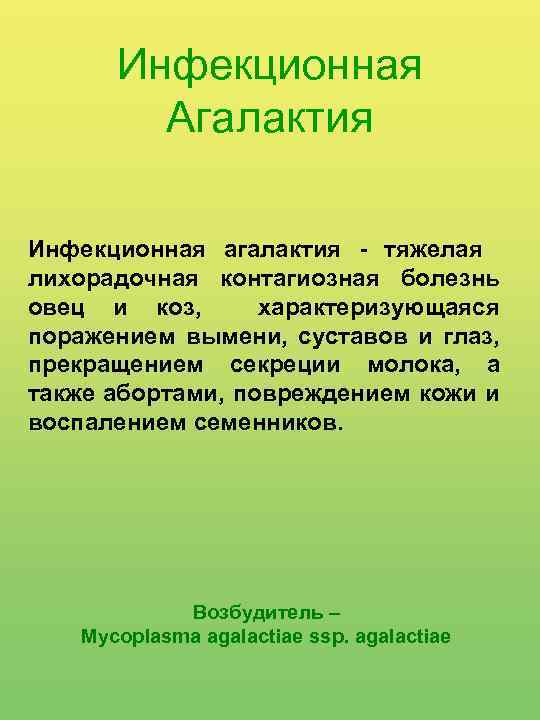 Инфекционная Агалактия

Инфекционная агалактия - тяжелая лихорадочная контагиозная болезнь овец и коз, характеризующаяся поражением вымени, суставов и глаз, прекращением секреции молока, а также абортами, повреждением кожи и воспалением семенников.

Возбудитель –
Mycoplasma agalactiae ssp. agalactiae